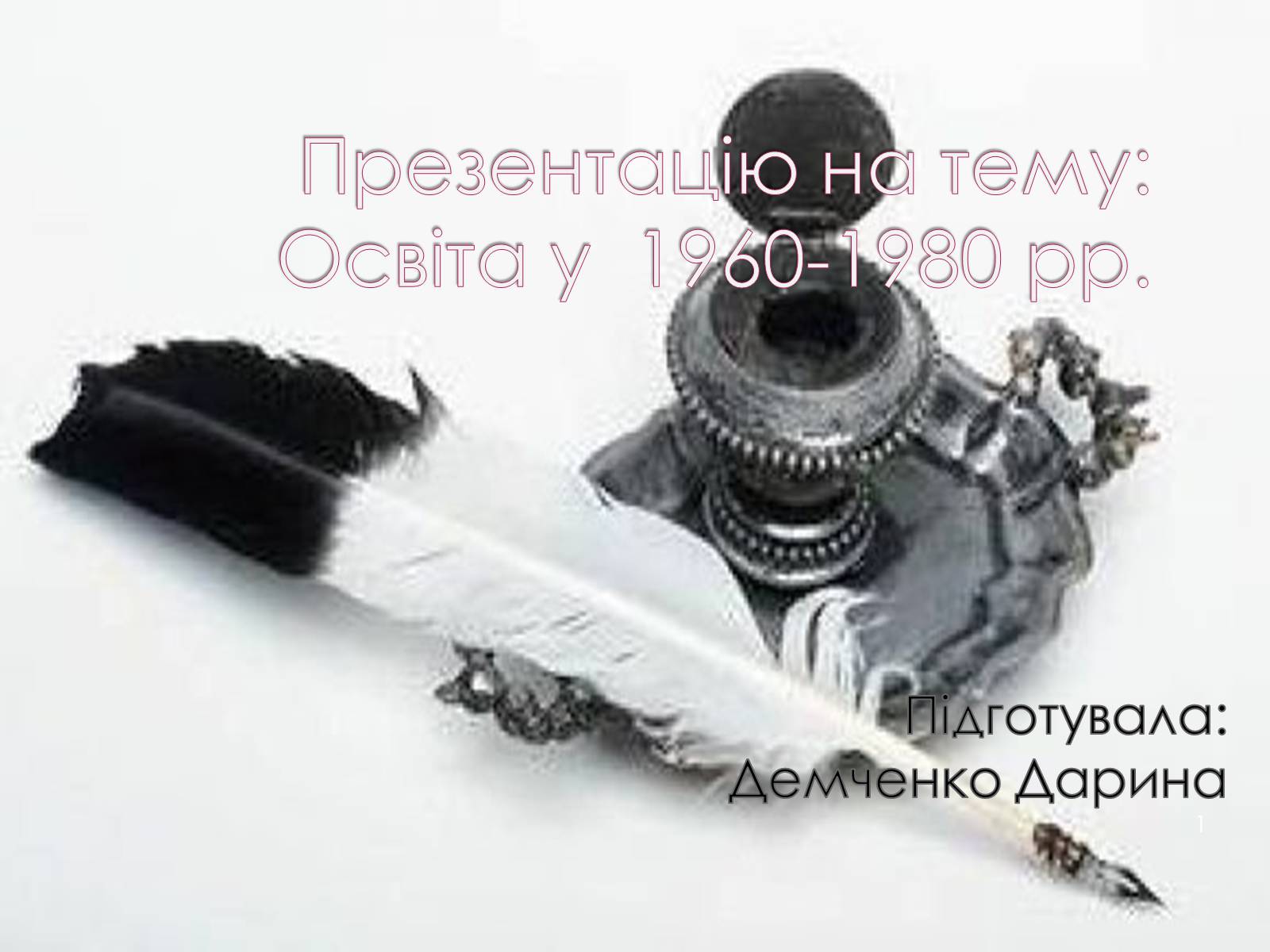 Презентацію на тему:
Освіта у 1960-1980 рр.

Підготувала:
Демченко Дарина

1